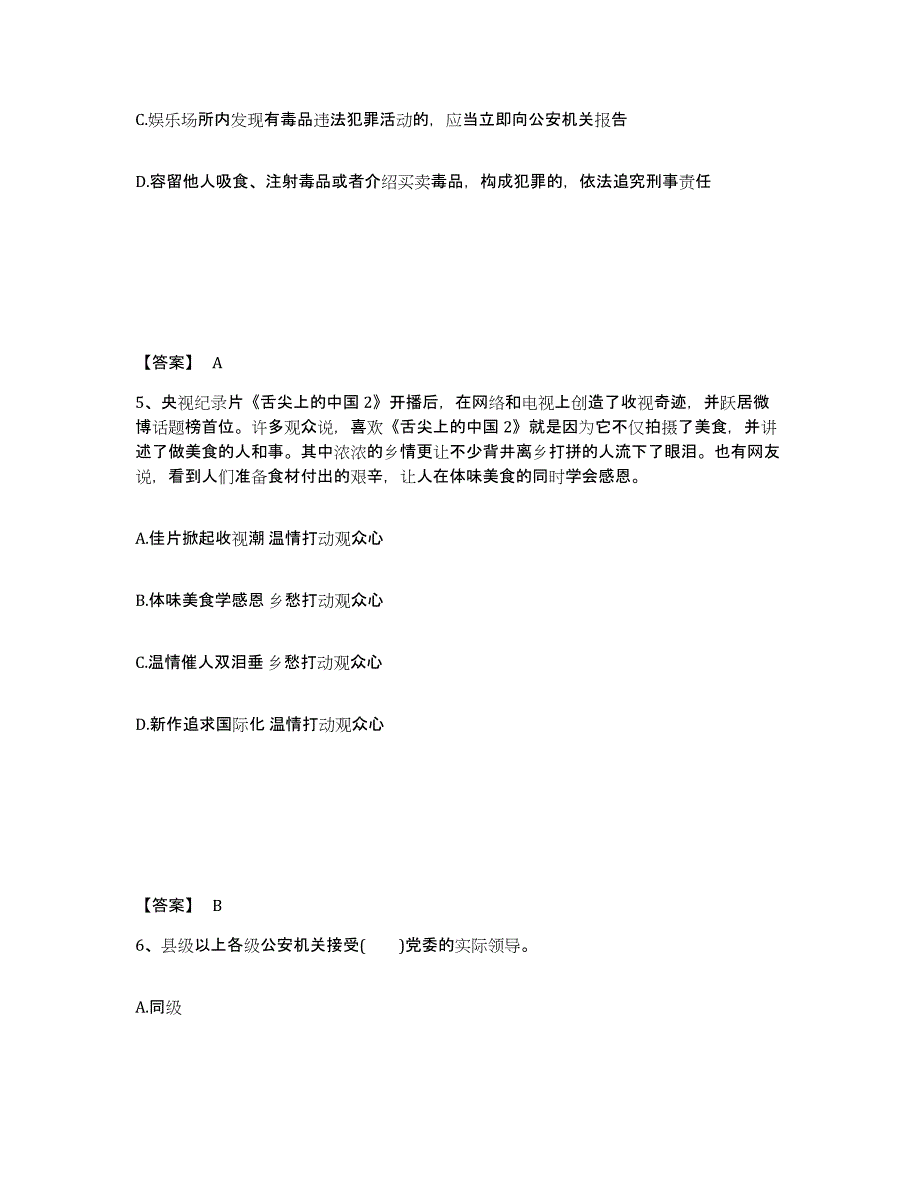 C.娱乐场所内发现有毒品违法犯罪活动的，应当立即向公安机关报告

D.容留他人吸食、注射毒品或者介绍买卖毒品，构成犯罪的，依法追究刑事责任

【答案】 A

5、央视纪录片《舌尖上的中国 2》开播后，在网络和电视上创造了收视奇迹，并跃居微博话题榜首位。许多观众说，喜欢《舌尖上的中国 2》就是因为它不仅拍摄了美食，并讲述了做美食的人和事。其中浓浓的乡情更让不少背井离乡打拼的人流下了眼泪。也有网友说，看到人们准备食材付出的艰辛，让人在体味美食的同时学会感恩。

A.佳片掀起收视潮 温情打动观众心

B.体味美食学感恩 乡愁打动观众心

C.温情催人双泪垂 乡愁打动观众心

D.新作追求国际化 温情打动观众心

【答案】 B

6、县级以上各级公安机关接受(　　)党委的实际领导。

A.同级